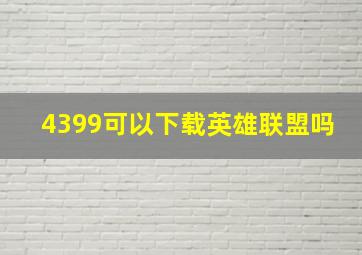 4399可以下载英雄联盟吗